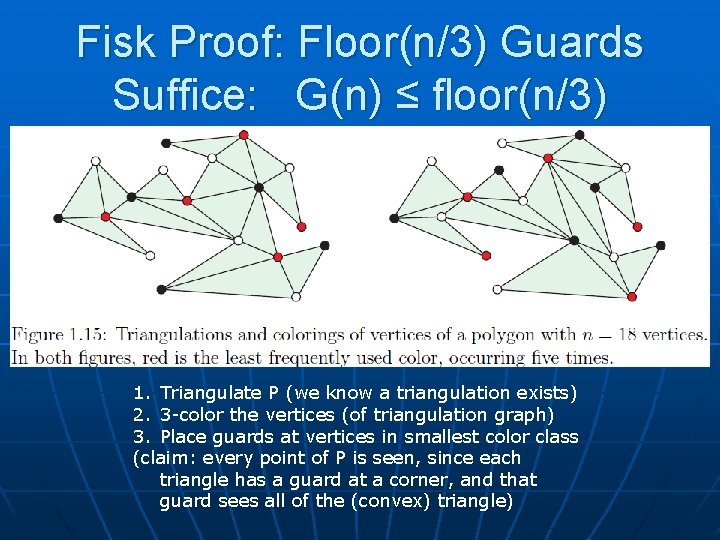 Fisk Proof: Floor(n/3) Guards Suffice: G(n) ≤ floor(n/3)

Figure 1.15: Triangulations and colorings of vertices of a polygon with $n = 18$ vertices. In both figures, red is the least frequently used color, occurring five times.

1. Triangulate P (we know a triangulation exists)
2. 3-color the vertices (of triangulation graph)
3. Place guards at vertices in smallest color class
(claim: every point of P is seen, since each triangle has a guard at a corner, and that guard sees all of the (convex) triangle)